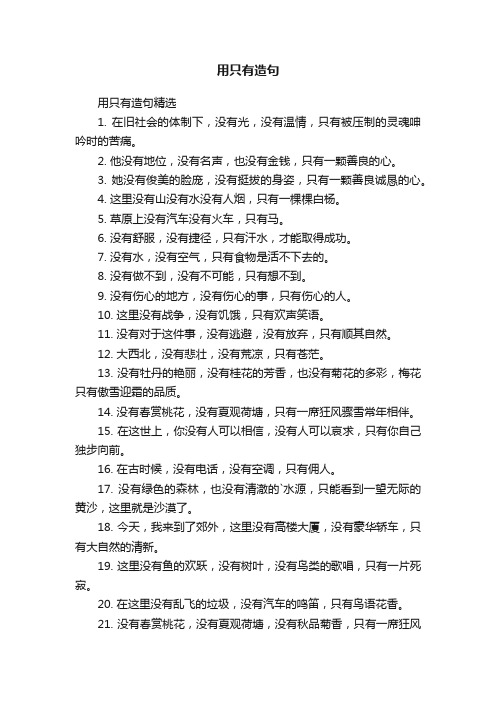 用只有造句

用只有造句精选

1. 在旧社会的体制下，没有光，没有温情，只有被压制的灵魂呻吟时的苦痛。

2. 他没有地位，没有名声，也没有金钱，只有一颗善良的心。

3. 她没有俊美的脸庞，没有挺拔的身姿，只有一颗善良诚恳的心。

4. 这里没有山没有水没有人烟，只有一棵棵白杨。

5. 草原上没有汽车没有火车，只有马。

6. 没有舒服，没有捷径，只有汗水，才能取得成功。

7. 没有水，没有空气，只有食物是活不下去的。

8. 没有做不到，没有不可能，只有想不到。

9. 没有伤心的地方，没有伤心的事，只有伤心的人。

10. 这里没有战争，没有饥饿，只有欢声笑语。

11. 没有对于这件事，没有逃避，没有放弃，只有顺其自然。

12. 大西北，没有悲壮，没有荒凉，只有苍茫。

13. 没有牡丹的艳丽，没有桂花的芳香，也没有菊花的多彩，梅花只有傲雪迎霜的品质。

14. 没有春赏桃花，没有夏观荷塘，只有一席狂风骤雪常年相伴。

15. 在这世上，你没有人可以相信，没有人可以哀求，只有你自己独步向前。

16. 在古时候，没有电话，没有空调，只有佣人。

17. 没有绿色的森林，也没有清澈的`水源，只能看到一望无际的黄沙，这里就是沙漠了。

18. 今天，我来到了郊外，这里没有高楼大厦，没有豪华轿车，只有大自然的清新。

19. 这里没有鱼的欢跃，没有树叶，没有鸟类的歌唱，只有一片死寂。

20. 在这里没有乱飞的垃圾，没有汽车的鸣笛，只有鸟语花香。

21. 没有春赏桃花，没有夏观荷塘，没有秋品菊香，只有一席狂风